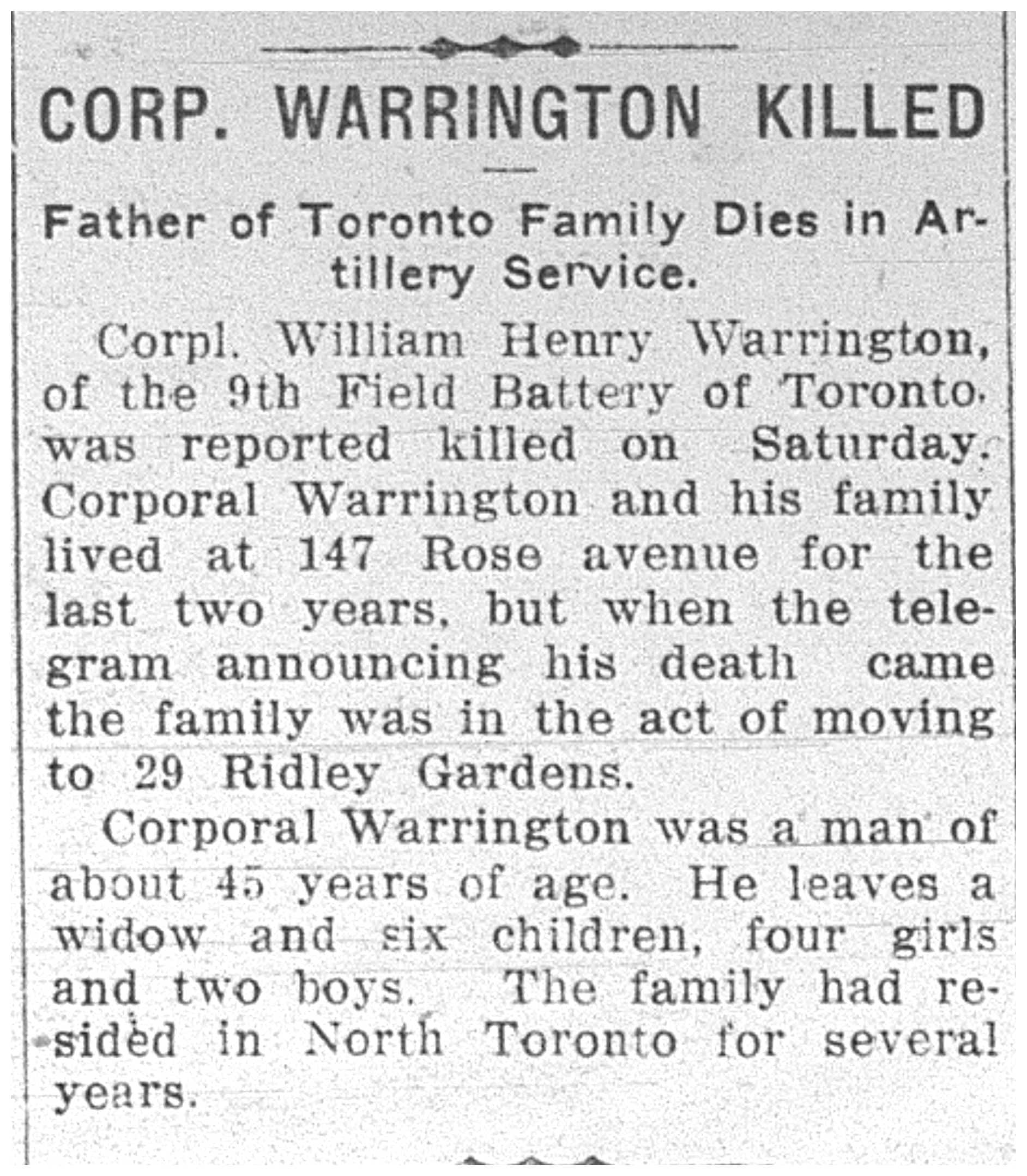 CORP. WARRINGTON KILLED

Father of Toronto Family Dies in Artillery Service.

Corpl. William Henry Warrington, of the 9th Field Battery of Toronto, was reported killed on Saturday. Corporal Warrington and his family lived at 147 Rose avenue for the last two years, but when the telegram announcing his death came the family was in the act of moving to 29 Ridley Gardens.

Corporal Warrington was a man of about 45 years of age. He leaves a widow and six children, four girls and two boys. The family had resided in North Toronto for several years.